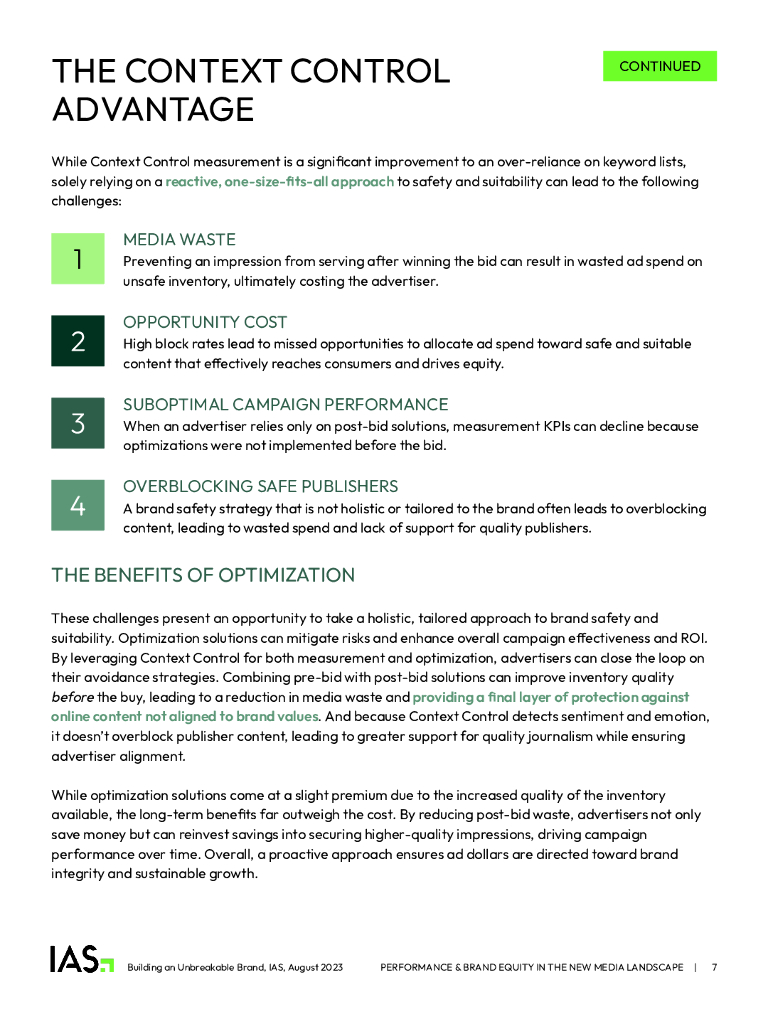 THE CONTEXT CONTROL ADVANTAGE

CONTINUED

While Context Control measurement is a significant improvement to an over-reliance on keyword lists, solely relying on a reactive, one-size-fits-all approach to safety and suitability can lead to the following challenges:

1
MEDIA WASTE
Preventing an impression from serving after winning the bid can result in wasted ad spend on unsafe inventory, ultimately costing the advertiser.

2
OPPORTUNITY COST
High block rates lead to missed opportunities to allocate ad spend toward safe and suitable content that effectively reaches consumers and drives equity.

3
SUBOPTIMAL CAMPAIGN PERFORMANCE
When an advertiser relies only on post-bid solutions, measurement KPIs can decline because optimizations were not implemented before the bid.

4
OVERBLOCKING SAFE PUBLISHERS
A brand safety strategy that is not holistic or tailored to the brand often leads to overblocking content, leading to wasted spend and lack of support for quality publishers.

THE BENEFITS OF OPTIMIZATION

These challenges present an opportunity to take a holistic, tailored approach to brand safety and suitability. Optimization solutions can mitigate risks and enhance overall campaign effectiveness and ROI. By leveraging Context Control for both measurement and optimization, advertisers can close the loop on their avoidance strategies. Combining pre-bid with post-bid solutions can improve inventory quality before the buy, leading to a reduction in media waste and providing a final layer of protection against online content not aligned to brand values. And because Context Control detects sentiment and emotion, it doesn't overblock publisher content, leading to greater support for quality journalism while ensuring advertiser alignment.

While optimization solutions come at a slight premium due to the increased quality of the inventory available, the long-term benefits far outweigh the cost. By reducing post-bid waste, advertisers not only save money but can reinvest savings into securing higher-quality impressions, driving campaign performance over time. Overall, a proactive approach ensures ad dollars are directed toward brand integrity and sustainable growth.

IAS Building an Unbreakable Brand, IAS, August 2023 PERFORMANCE & BRAND EQUITY IN THE NEW MEDIA LANDSCAPE | 7